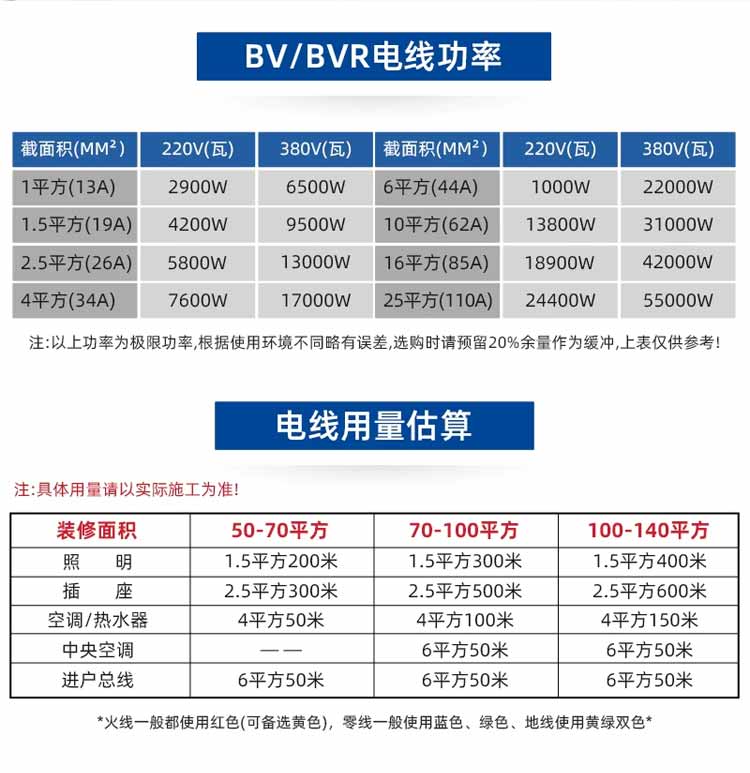 BV/BVR电线功率

| 截面积(MM²) | 220V(瓦) | 380V(瓦) | 截面积(MM²) | 220V(瓦) | 380V(瓦) |
|---|---|---|---|---|---|
| 1平方(13A) | 2900W | 6500W | 6平方(44A) | 1000W | 22000W |
| 1.5平方(19A) | 4200W | 9500W | 10平方(62A) | 13800W | 31000W |
| 2.5平方(26A) | 5800W | 13000W | 16平方(85A) | 18900W | 42000W |
| 4平方(34A) | 7600W | 17000W | 25平方(110A) | 24400W | 55000W |

注:以上功率为极限功率,根据使用环境不同略有误差,选购时请预留20%余量作为缓冲,上表仅供参考!

电线用量估算

注:具体用量请以实际施工为准!

| 装修面积 | 50-70平方 | 70-100平方 | 100-140平方 |
|---|---|---|---|
| 照 明 | 1.5平方200米 | 1.5平方300米 | 1.5平方400米 |
| 插 座 | 2.5平方300米 | 2.5平方500米 | 2.5平方600米 |
| 空调/热水器 | 4平方50米 | 4平方100米 | 4平方150米 |
| 中央空调 | —— | 6平方50米 | 6平方50米 |
| 进户总线 | 6平方50米 | 6平方50米 | 6平方50米 |

*火线一般都使用红色(可备选黄色),零线一般使用蓝色、绿色、地线使用黄绿双色*